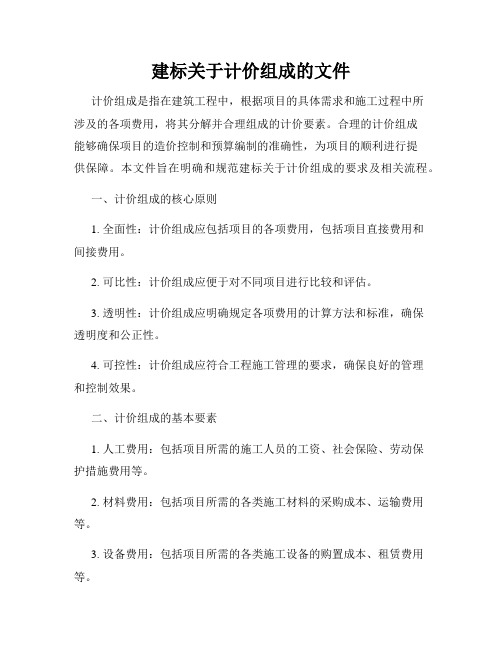 建标关于计价组成的文件

计价组成是指在建筑工程中，根据项目的具体需求和施工过程中所涉及的各项费用，将其分解并合理组成的计价要素。合理的计价组成能够确保项目的造价控制和预算编制的准确性，为项目的顺利进行提供保障。本文件旨在明确和规范建标关于计价组成的要求及相关流程。

一、计价组成的核心原则

1. 全面性：计价组成应包括项目的各项费用，包括项目直接费用和间接费用。

2. 可比性：计价组成应便于对不同项目进行比较和评估。

3. 透明性：计价组成应明确规定各项费用的计算方法和标准，确保透明度和公正性。

4. 可控性：计价组成应符合工程施工管理的要求，确保良好的管理和控制效果。

二、计价组成的基本要素

1. 人工费用：包括项目所需的施工人员的工资、社会保险、劳动保护措施费用等。

2. 材料费用：包括项目所需的各类施工材料的采购成本、运输费用等。

3. 设备费用：包括项目所需的各类施工设备的购置成本、租赁费用等。